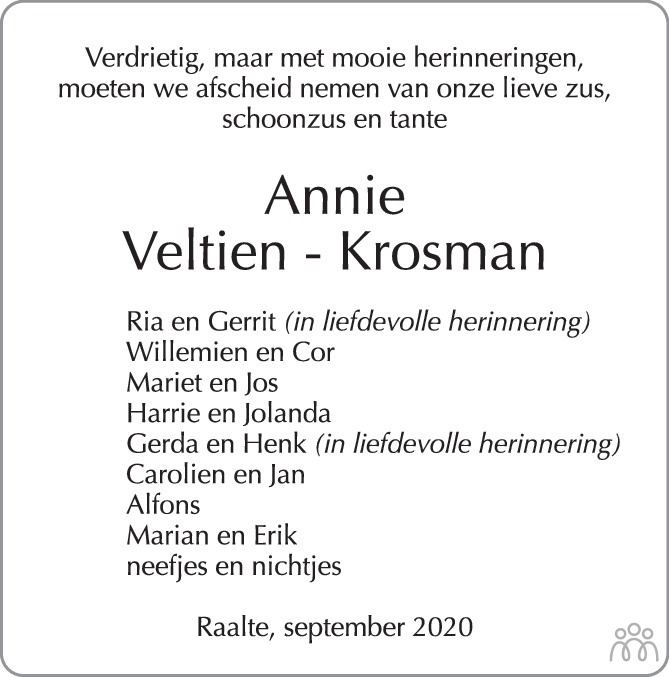 Verdrietig, maar met mooie herinneringen, moeten we afscheid nemen van onze lieve zus, schoonzus en tante

Annie
Veltien - Krosman

Ria en Gerrit (in liefdevolle herinnering)
Willemien en Cor
Mariet en Jos
Harrie en Jolanda
Gerda en Henk (in liefdevolle herinnering)
Carolien en Jan
Alfons
Marian en Erik
neefjes en nichtjes

Raalte, september 2020